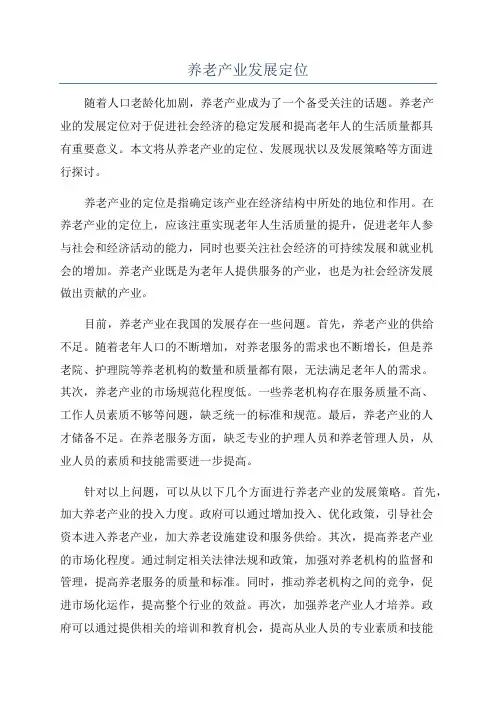 养老产业发展定位

随着人口老龄化加剧，养老产业成为了一个备受关注的话题。养老产业的发展定位对于促进社会经济的稳定发展和提高老年人的生活质量都具有重要意义。本文将从养老产业的定位、发展现状以及发展策略等方面进行探讨。

养老产业的定位是指确定该产业在经济结构中所处的地位和作用。在养老产业的定位上，应该注重实现老年人生活质量的提升，促进老年人参与社会和经济活动的能力，同时也要关注社会经济的可持续发展和就业机会的增加。养老产业既是为老年人提供服务的产业，也是为社会经济发展做出贡献的产业。

目前，养老产业在我国的发展存在一些问题。首先，养老产业的供给不足。随着老年人口的不断增加，对养老服务的需求也不断增长，但是养老院、护理院等养老机构的数量和质量都有限，无法满足老年人的需求。其次，养老产业的市场规范化程度低。一些养老机构存在服务质量不高、工作人员素质不够等问题，缺乏统一的标准和规范。最后，养老产业的人才储备不足。在养老服务方面，缺乏专业的护理人员和养老管理人员，从业人员的素质和技能需要进一步提高。

针对以上问题，可以从以下几个方面进行养老产业的发展策略。首先，加大养老产业的投入力度。政府可以通过增加投入、优化政策，引导社会资本进入养老产业，加大养老设施建设和服务供给。其次，提高养老产业的市场化程度。通过制定相关法律法规和政策，加强对养老机构的监督和管理，提高养老服务的质量和标准。同时，推动养老机构之间的竞争，促进市场化运作，提高整个行业的效益。再次，加强养老产业人才培养。政府可以通过提供相关的培训和教育机会，提高从业人员的专业素质和技能